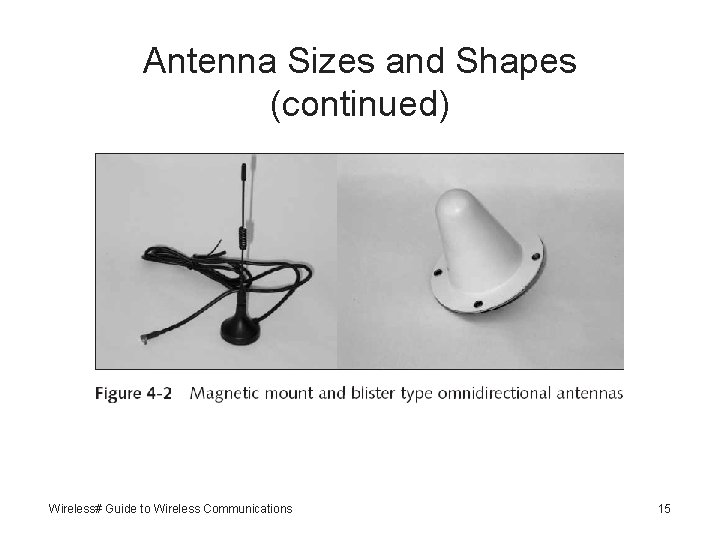 Antenna Sizes and Shapes (continued)

Figure 4-2 Magnetic mount and blister type omnidirectional antennas

Wireless# Guide to Wireless Communications

15